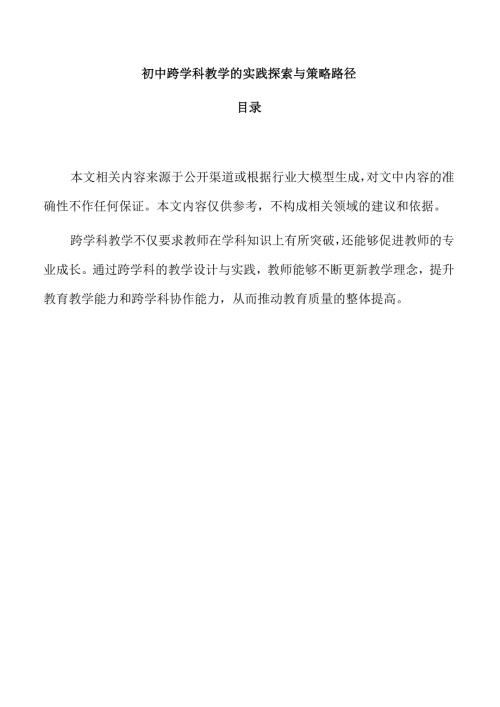 初中跨学科教学的实践探索与策略路径

目录

本文相关内容来源于公开渠道或根据行业大模型生成,对文中内容的准确性不作任何保证。本文内容仅供参考，不构成相关领域的建议和依据。

跨学科教学不仅要求教师在学科知识上有所突破,还能够促进教师的专业成长。通过跨学科的教学设计与实践，教师能够不断更新教学理念，提升教育教学能力和跨学科协作能力，从而推动教育质量的整体提高。